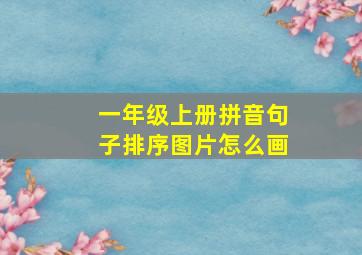 一年级上册拼音句子排序图片怎么画